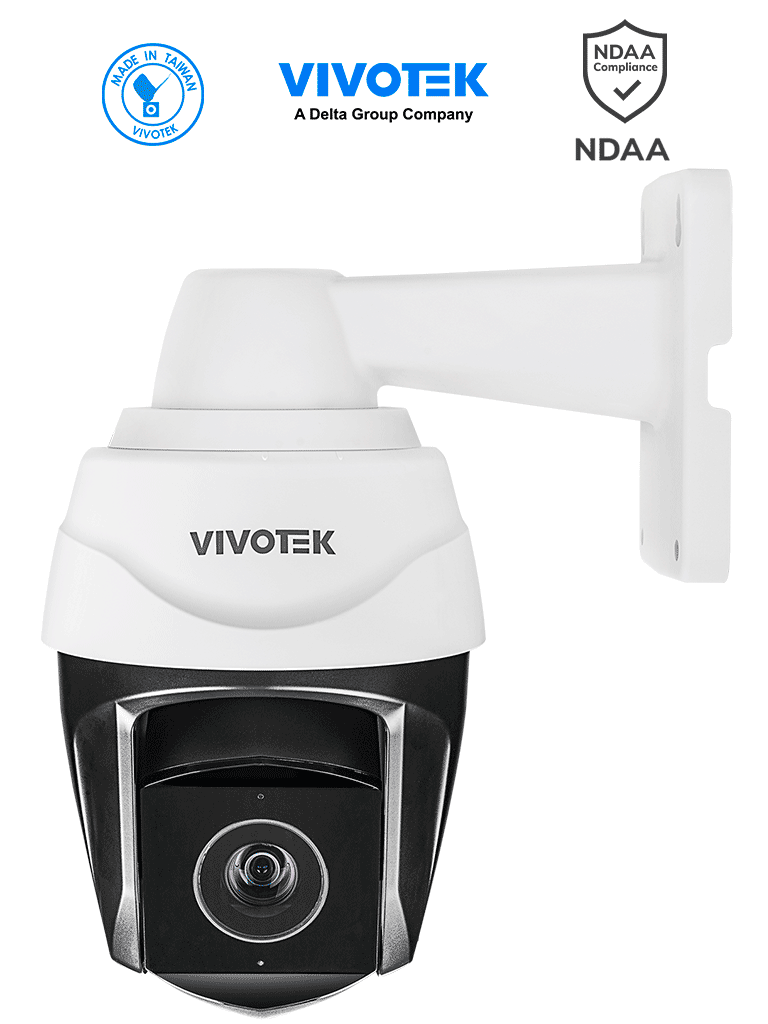 MADE IN TAIWAN
VIVOTEK

VIVOTEK
A Delta Group Company

NDAA
Compliance

NDAA

VIVOTEK